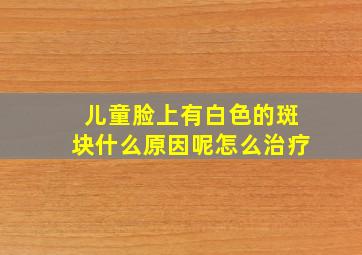 儿童脸上有白色的斑块什么原因呢怎么治疗